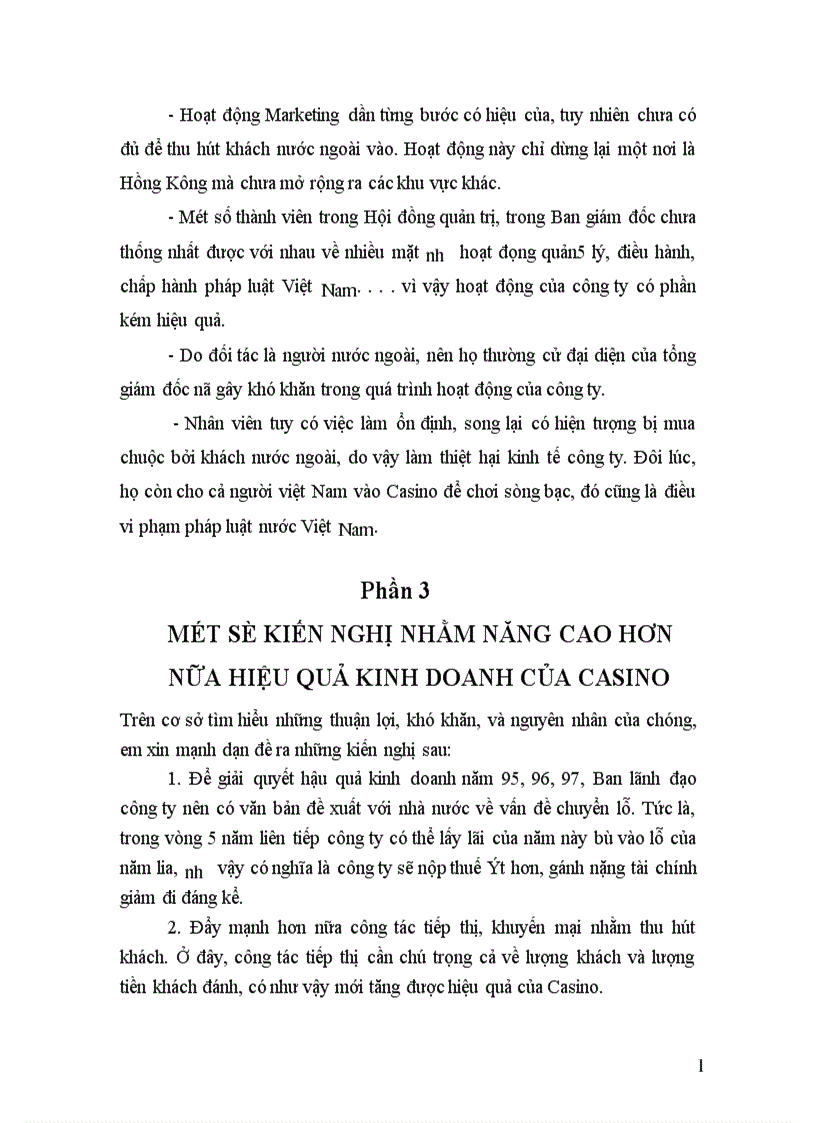 - Hoạt động Marketing dần từng bước có hiệu của, tuy nhiên chưa có đủ để thu hút khách nước ngoài vào. Hoạt động này chỉ dừng lại một nơi là Hồng Kông mà chưa mở rộng ra các khu vực khác.

- Mét số thành viên trong Hội đồng quản trị, trong Ban giám đốc chưa thống nhất được với nhau về nhiều mặt nh hoạt động quản5 lý, điều hành, chấp hành pháp luật Việt Nam. . . . vì vậy hoạt động của công ty có phần kém hiệu quả.

- Do đối tác là người nước ngoài, nên họ thường cử đại diện của tổng giám đốc nã gây khó khăn trong quá trình hoạt động của công ty.

- Nhân viên tuy có việc làm ổn định, song lại có hiện tượng bị mua chuộc bởi khách nước ngoài, do vậy làm thiệt hại kinh tế công ty. Đôi lúc, họ còn cho cả người việt Nam vào Casino để chơi sòng bạc, đó cũng là điều vi phạm pháp luật nước Việt Nam.

Phần 3

MÉT SÈ KIẾN NGHỊ NHẰM NĂNG CAO HƠN NỮA HIỆU QUẢ KINH DOANH CỦA CASINO

Trên cơ sở tìm hiểu những thuận lợi, khó khăn, và nguyên nhân của chóng, em xin mạnh dạn đề ra những kiến nghị sau:

1. Để giải quyết hậu quả kinh doanh năm 95, 96, 97, Ban lãnh đạo công ty nên có văn bản đề xuất với nhà nước về vấn đề chuyển lỗ. Tức là, trong vòng 5 năm liên tiếp công ty có thể lấy lãi của năm này bù vào lỗ của năm lia, nh vậy có nghĩa là công ty sẽ nộp thuế Ýt hơn, gánh nặng tài chính giảm đi đáng kể.

2. Đẩy mạnh hơn nữa công tác tiếp thị, khuyến mại nhằm thu hút khách. Ở đây, công tác tiếp thị cần chú trọng cả về lượng khách và lượng tiền khách đánh, có như vậy mới tăng được hiệu quả của Casino.

1